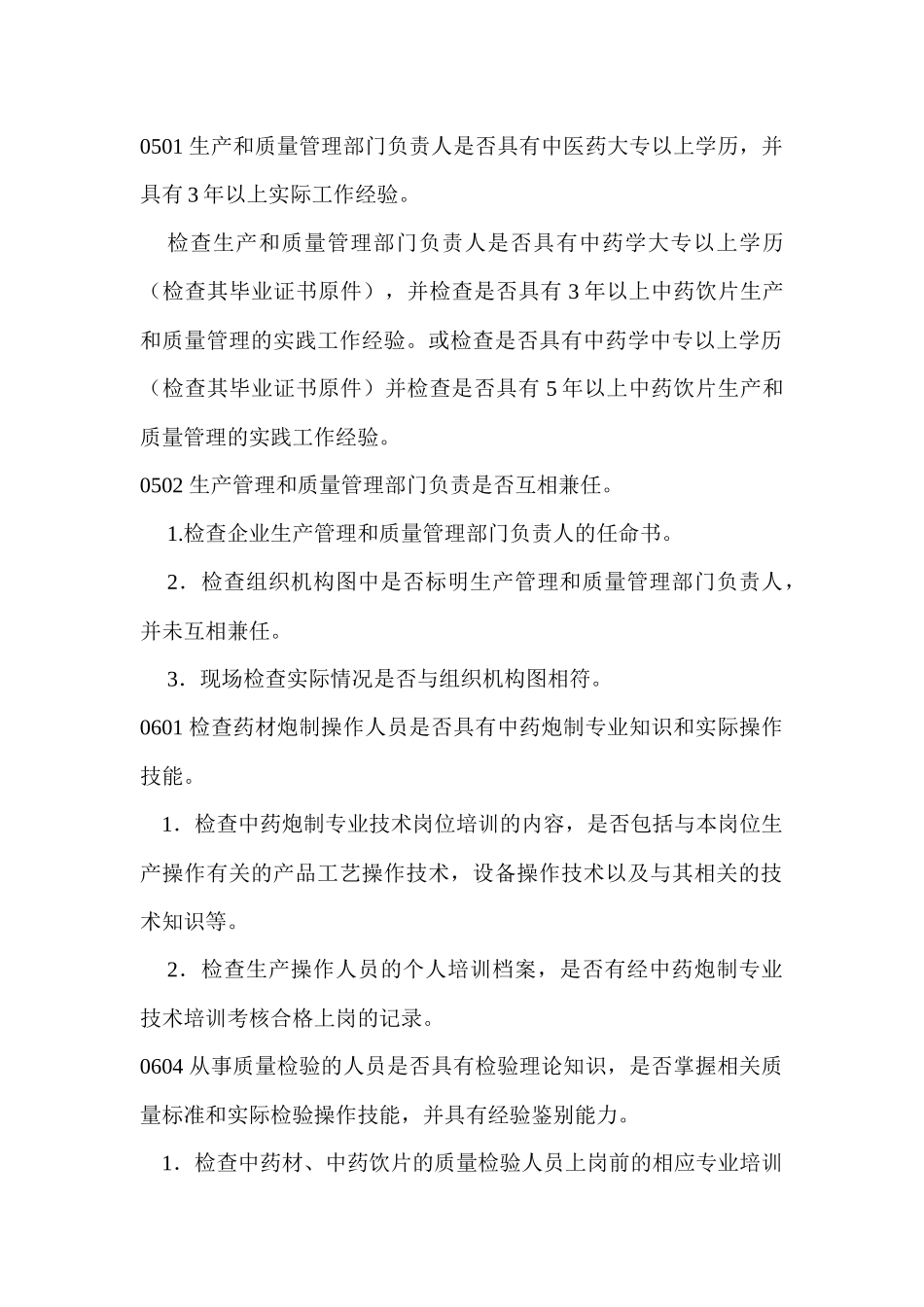 0501 生产和质量管理部门负责人是否具有中医药大专以上学历，并具有 3 年以上实际工作经验。

检查生产和质量管理部门负责人是否具有中药学大专以上学历（检查其毕业证书原件），并检查是否具有 3 年以上中药饮片生产和质量管理的实践工作经验。或检查是否具有中药学中专以上学历（检查其毕业证书原件）并检查是否具有 5 年以上中药饮片生产和质量管理的实践工作经验。

0502 生产管理和质量管理部门负责是否互相兼任。

1.检查企业生产管理和质量管理部门负责人的任命书。

2．检查组织机构图中是否标明生产管理和质量管理部门负责人，并未互相兼任。

3．现场检查实际情况是否与组织机构图相符。

0601 检查药材炮制操作人员是否具有中药炮制专业知识和实际操作技能。

1．检查中药炮制专业技术岗位培训的内容，是否包括与本岗位生产操作有关的产品工艺操作技术，设备操作技术以及与其相关的技术知识等。

2．检查生产操作人员的个人培训档案，是否有经中药炮制专业技术培训考核合格上岗的记录。

0604 从事质量检验的人员是否具有检验理论知识，是否掌握相关质量标准和实际检验操作技能，并具有经验鉴别能力。

1．检查中药材、中药饮片的质量检验人员上岗前的相应专业培训